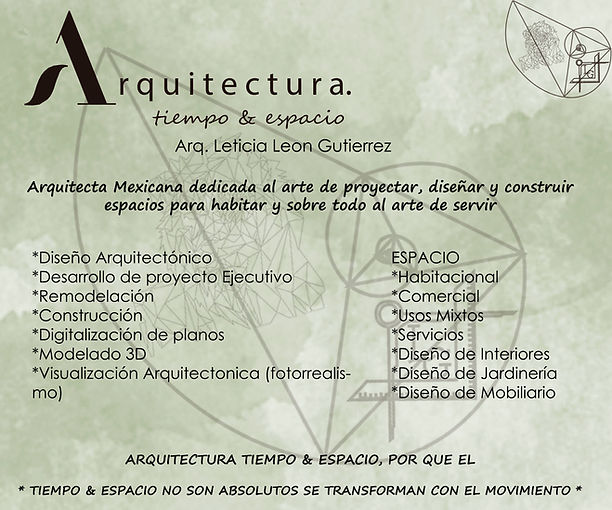 Arquitectura.
tiempo & espacio
Arq. Leticia Leon Gutierrez

Arquitecta Mexicana dedicada al arte de proyectar, diseñar y construir espacios para habitar y sobre todo al arte de servir

*Diseño Arquitectónico
*Desarrollo de proyecto Ejecutivo
*Remodelación
*Construcción
*Digitalización de planos
*Modelado 3D
*Visualización Arquitectonica (fotorrealismo)

ESPACIO
*Habitacional
*Comercial
*Usos Mixtos
*Servicios
*Diseño de Interiores
*Diseño de Jardinería
*Diseño de Mobiliario

ARQUITECTURA TIEMPO & ESPACIO, POR QUE EL

* TIEMPO & ESPACIO NO SON ABSOLUTOS SE TRANSFORMAN CON EL MOVIMIENTO *